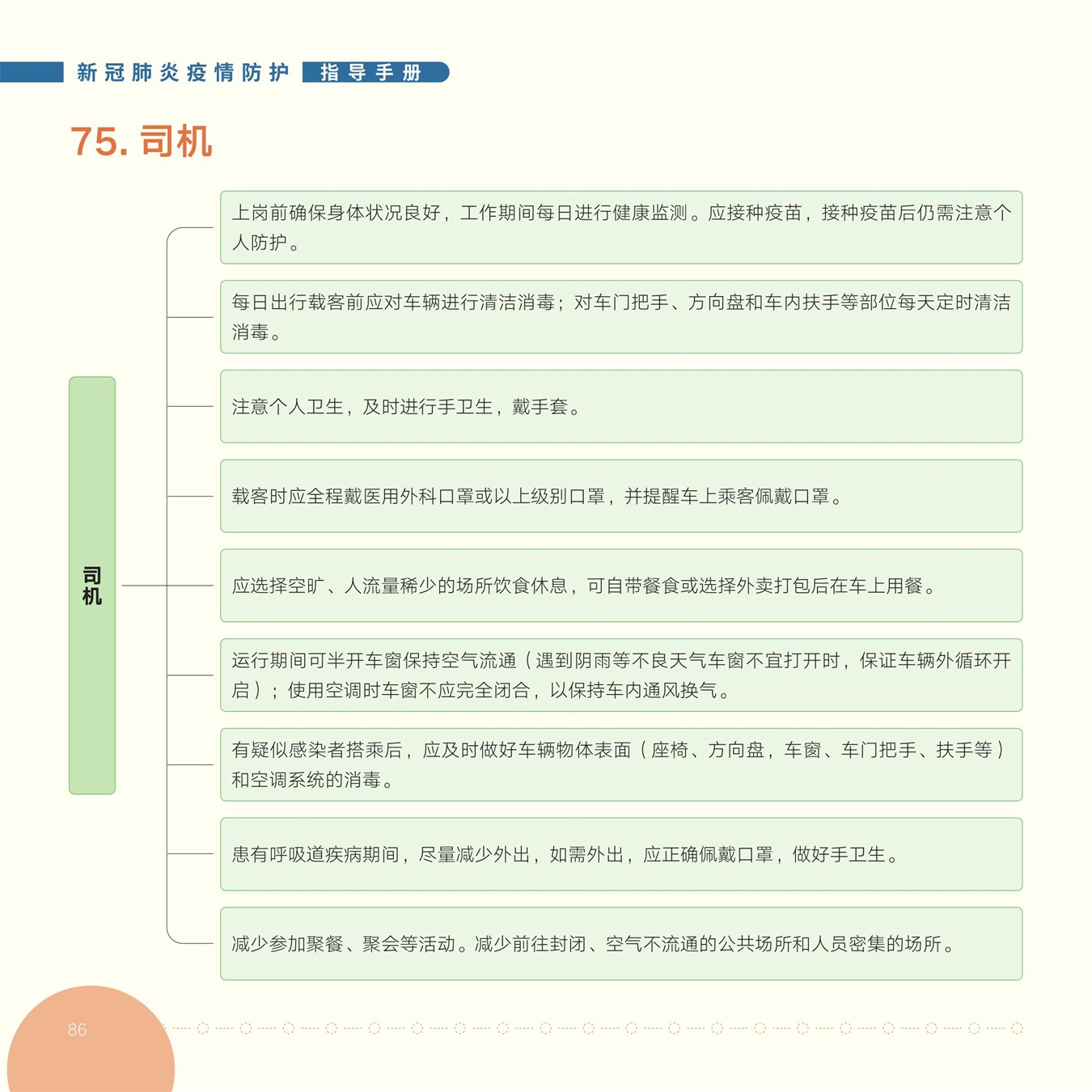 新冠肺炎疫情防护 指导手册

75. 司机

司机

上岗前确保身体状况良好，工作期间每日进行健康监测。应接种疫苗，接种疫苗后仍需注意个人防护。

每日出行载客前应对车辆进行清洁消毒；对车门把手、方向盘和车内扶手等部位每天定时清洁消毒。

注意个人卫生，及时进行手卫生，戴手套。

载客时应全程戴医用外科口罩或以上级别口罩，并提醒车上乘客佩戴口罩。

应选择空旷、人流量稀少的场所饮食休息，可自带餐食或选择外卖打包后在车上用餐。

运行期间可半开车窗保持空气流通（遇到阴雨等不良天气车窗不宜打开时，保证车辆外循环开启）；使用空调时车窗不应完全闭合，以保持车内通风换气。

有疑似感染者搭乘后，应及时做好车辆物体表面（座椅、方向盘，车窗、车门把手、扶手等）和空调系统的消毒。

患有呼吸道疾病期间，尽量减少外出，如需外出，应正确佩戴口罩，做好手卫生。

减少参加聚餐、聚会等活动。减少前往封闭、空气不流通的公共场所和人员密集的场所。

86